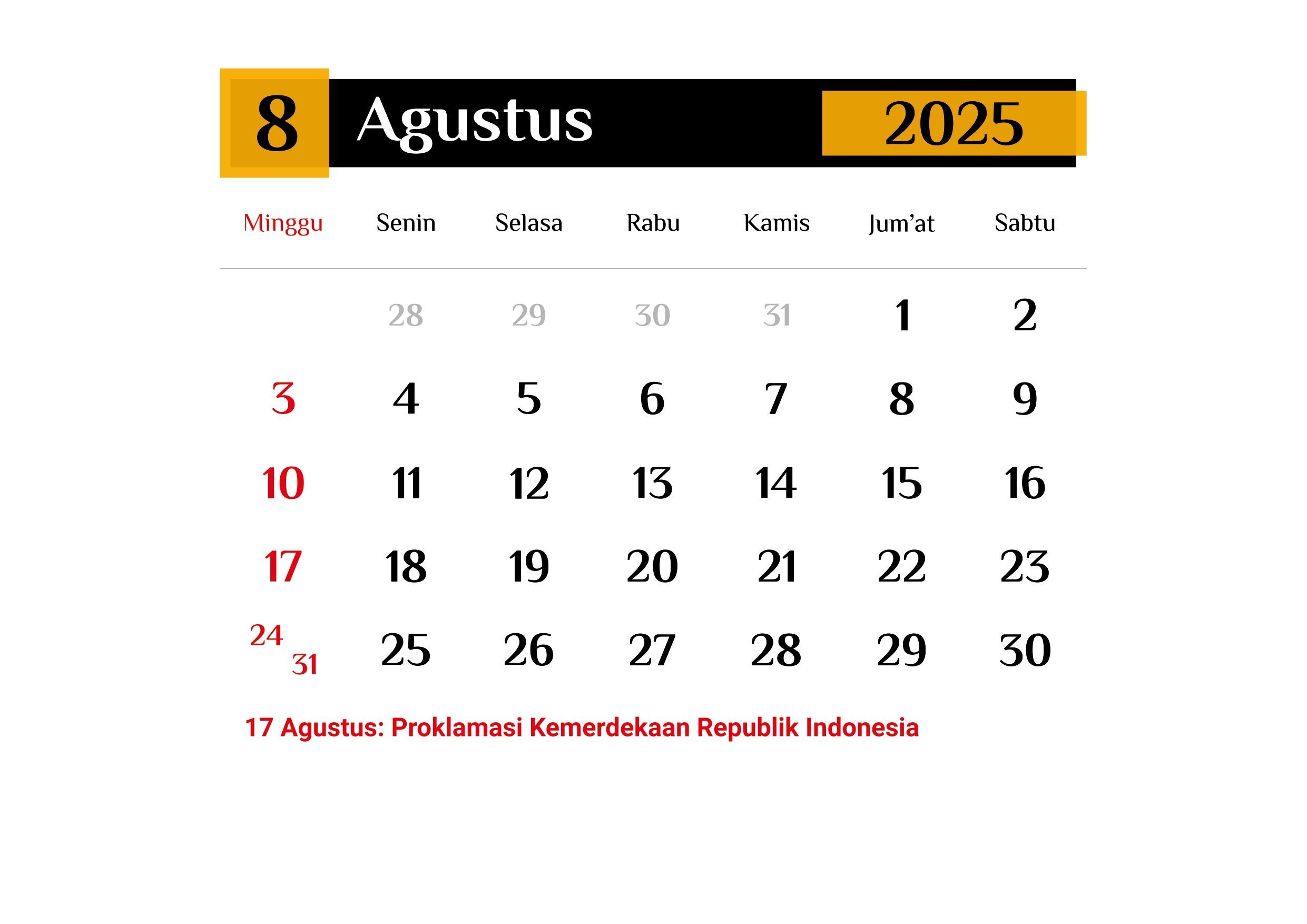 8 Agustus 2025

| Minggu | Senin | Selasa | Rabu | Kamis | Jum’at | Sabtu |
|---|---|---|---|---|---|---|
| | 28 | 29 | 30 | 31 | 1 | 2 |
| 3 | 4 | 5 | 6 | 7 | 8 | 9 |
| 10 | 11 | 12 | 13 | 14 | 15 | 16 |
| 17 | 18 | 19 | 20 | 21 | 22 | 23 |
| 24 31 | 25 | 26 | 27 | 28 | 29 | 30 |

17 Agustus: Proklamasi Kemerdekaan Republik Indonesia